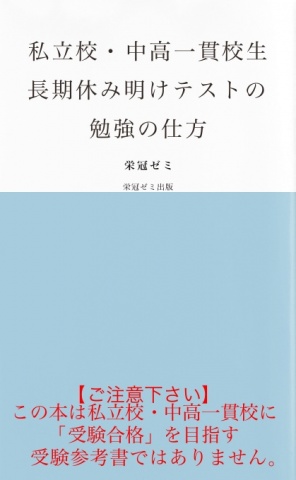 私立校・中高一貫校生
長期休み明けテストの
勉強の仕方

栄冠ゼミ

栄冠ゼミ出版

【ご注意下さい】
この本は私立校・中高一貫校に
「受験合格」を目指す
受験参考書ではありません。